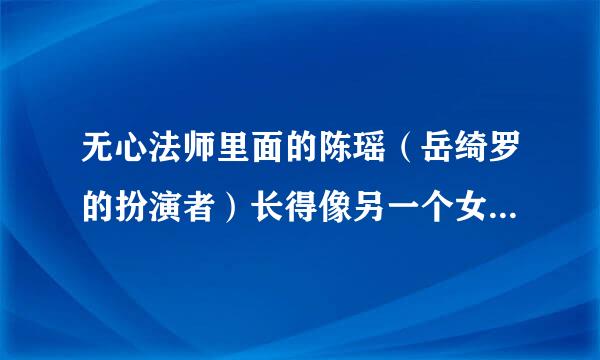 无心法师里面的陈瑶（岳绮罗的扮演者）长得像另一个女...